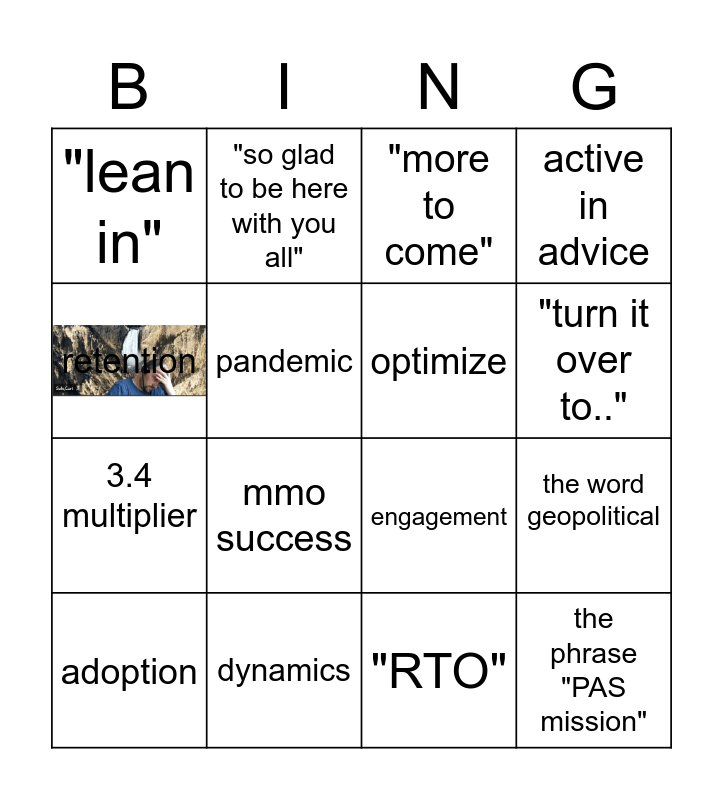 | B | I | N | G |
|---|---|---|---|
| "lean in" | "so glad to be here with you all" | "more to come" | active in advice |
| retention | pandemic | optimize | "turn it over to.." |
| 3.4 multiplier | mmo success | engagement | the word geopolitical |
| adoption | dynamics | "RTO" | the phrase "PAS mission" |